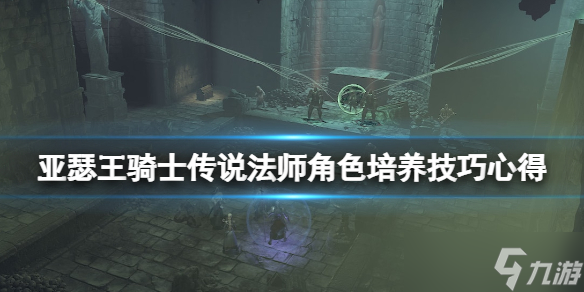 亚瑟王骑士传说法师角色培养技巧心得

九游